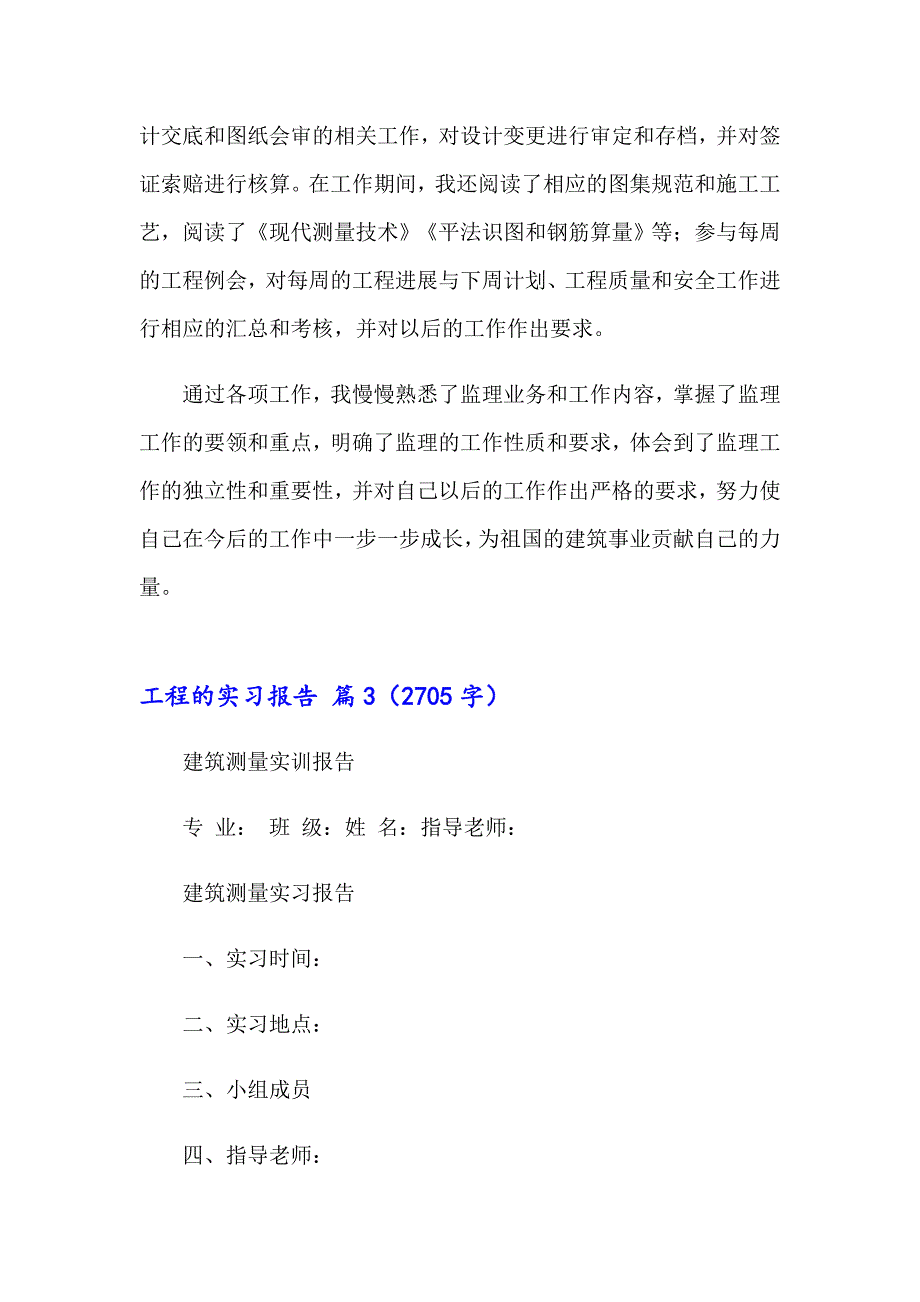 计交底和图纸会审的相关工作，对设计变更进行审定和存档，并对签证索赔进行核算。在工作期间，我还阅读了相应的图集规范和施工工艺，阅读了《现代测量技术》《平法识图和钢筋算量》等；参与每周的工程例会，对每周的工程进展与下周计划、工程质量和安全工作进行相应的汇总和考核，并对以后的工作作出要求。

通过各项工作，我慢慢熟悉了监理业务和工作内容，掌握了监理工作的要领和重点，明确了监理的工作性质和要求，体会到了监理工作的独立性和重要性，并对自己以后的工作作出严格的要求，努力使自己在今后的工作中一步一步成长，为祖国的建筑事业贡献自己的力量。

工程的实习报告 篇3（2705字）

建筑测量实训报告

专 业： 班 级：姓 名：指导老师：

建筑测量实习报告

一、实习时间：

二、实习地点：

三、小组成员

四、指导老师：